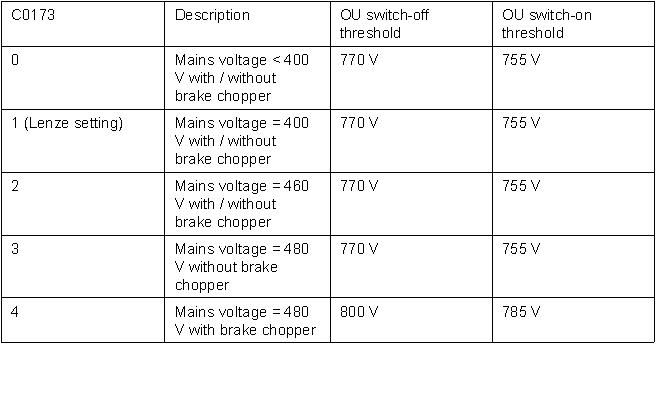 | C0173 | Description | OU switch-off threshold | OU switch-on threshold |
|---|---|---|---|
| 0 | Mains voltage < 400 V with / without brake chopper | 770 V | 755 V |
| 1 (Lenze setting) | Mains voltage = 400 V with / without brake chopper | 770 V | 755 V |
| 2 | Mains voltage = 460 V with / without brake chopper | 770 V | 755 V |
| 3 | Mains voltage = 480 V without brake chopper | 770 V | 755 V |
| 4 | Mains voltage = 480 V with brake chopper | 800 V | 785 V |